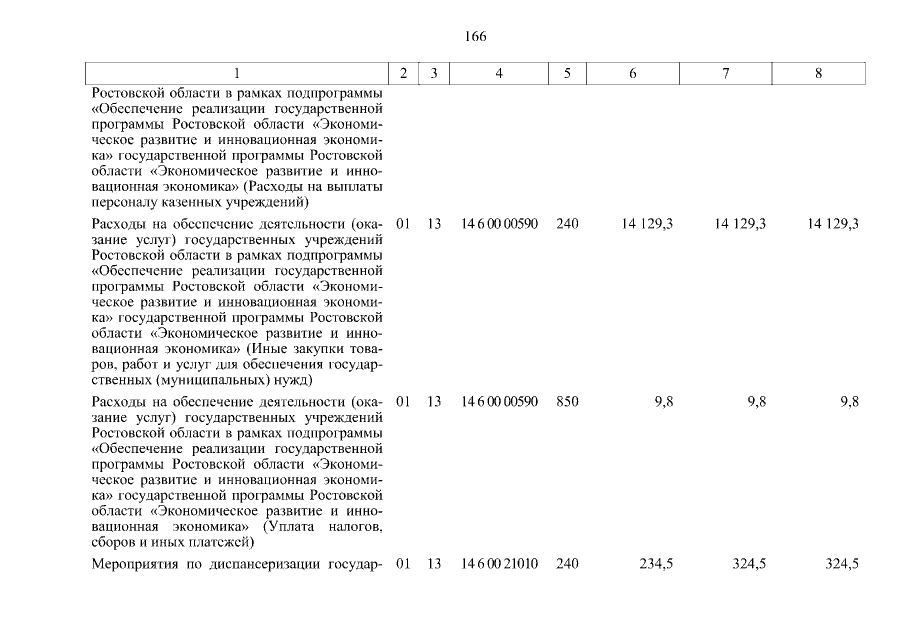 166

| 1 | 2 | 3 | 4 | 5 | 6 | 7 | 8 |
|---|---|---|---|---|---|---|---|
| Ростовской области в рамках подпрограммы «Обеспечение реализации государственной программы Ростовской области «Экономическое развитие и инновационная экономика» государственной программы Ростовской области «Экономическое развитие и инновационная экономика» (Расходы на выплаты персоналу казенных учреждений) | | | | | | | |
| Расходы на обеспечение деятельности (оказание услуг) государственных учреждений Ростовской области в рамках подпрограммы «Обеспечение реализации государственной программы Ростовской области «Экономическое развитие и инновационная экономика» государственной программы Ростовской области «Экономическое развитие и инновационная экономика» (Иные закупки товаров, работ и услуг для обеспечения государственных (муниципальных) нужд) | 01 | 13 | 14 6 00 00590 | 240 | 14 129,3 | 14 129,3 | 14 129,3 |
| Расходы на обеспечение деятельности (оказание услуг) государственных учреждений Ростовской области в рамках подпрограммы «Обеспечение реализации государственной программы Ростовской области «Экономическое развитие и инновационная экономика» государственной программы Ростовской области «Экономическое развитие и инновационная экономика» (Уплата налогов, сборов и иных платежей) | 01 | 13 | 14 6 00 00590 | 850 | 9,8 | 9,8 | 9,8 |
| Мероприятия по диспансеризации государ- | 01 | 13 | 14 6 00 21010 | 240 | 234,5 | 324,5 | 324,5 |